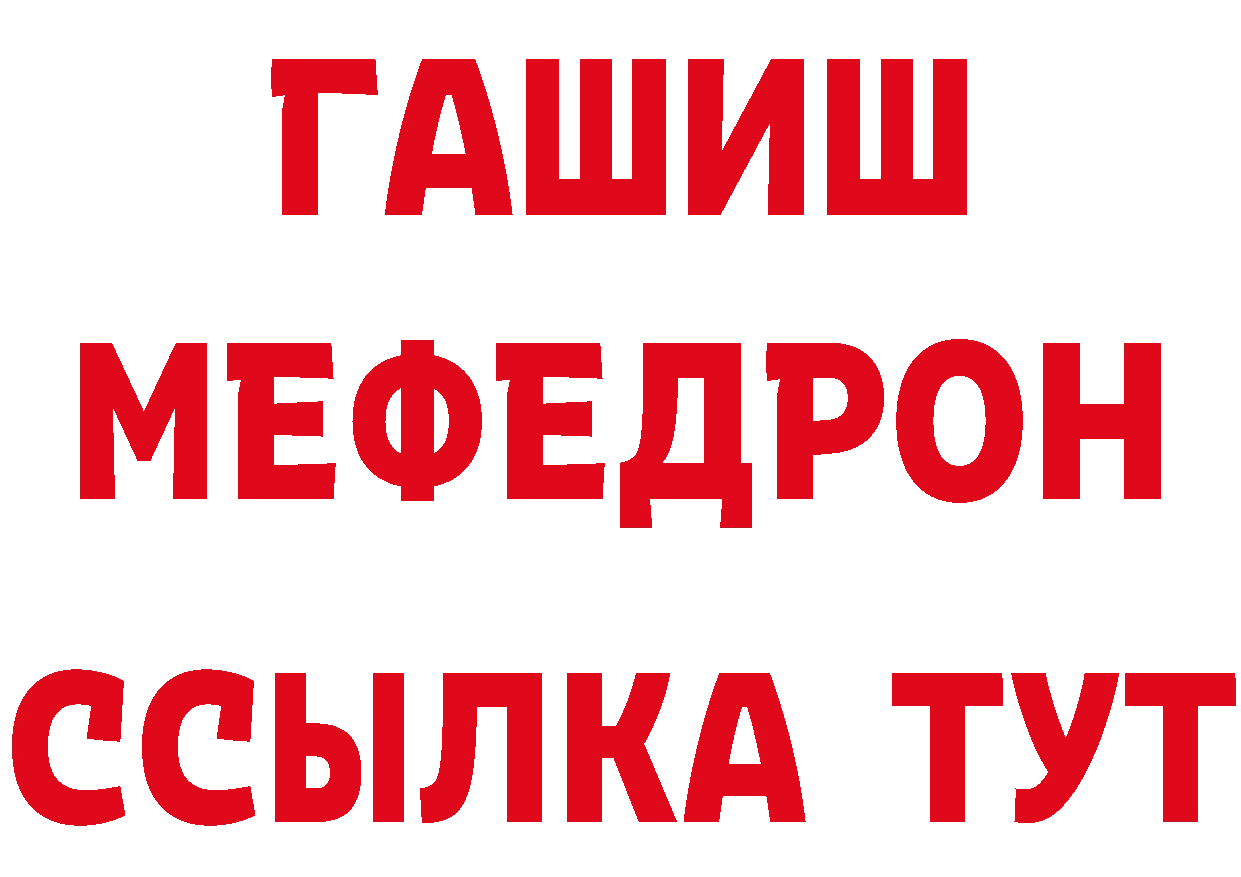 ГАШИШ
МЕФЕДРОН
ССЫЛКА ТУТ